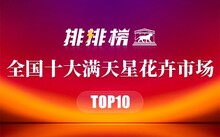 排排榜

全国十大满天星花卉市场

TOP10